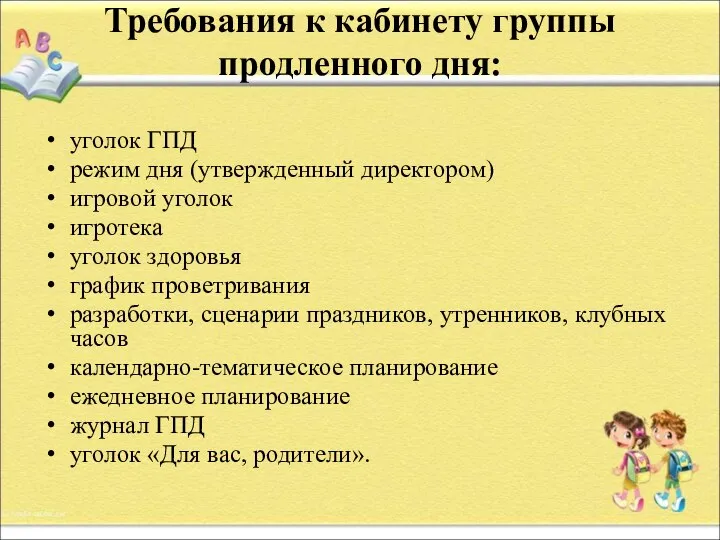 A B C

Требования к кабинету группы продленного дня:

• уголок ГПД
• режим дня (утвержденный директором)
• игровой уголок
• игротека
• уголок здоровья
• график проветривания
• разработки, сценарии праздников, утренников, клубных часов
• календарно-тематическое планирование
• ежедневное планирование
• журнал ГПД
• уголок «Для вас, родители».